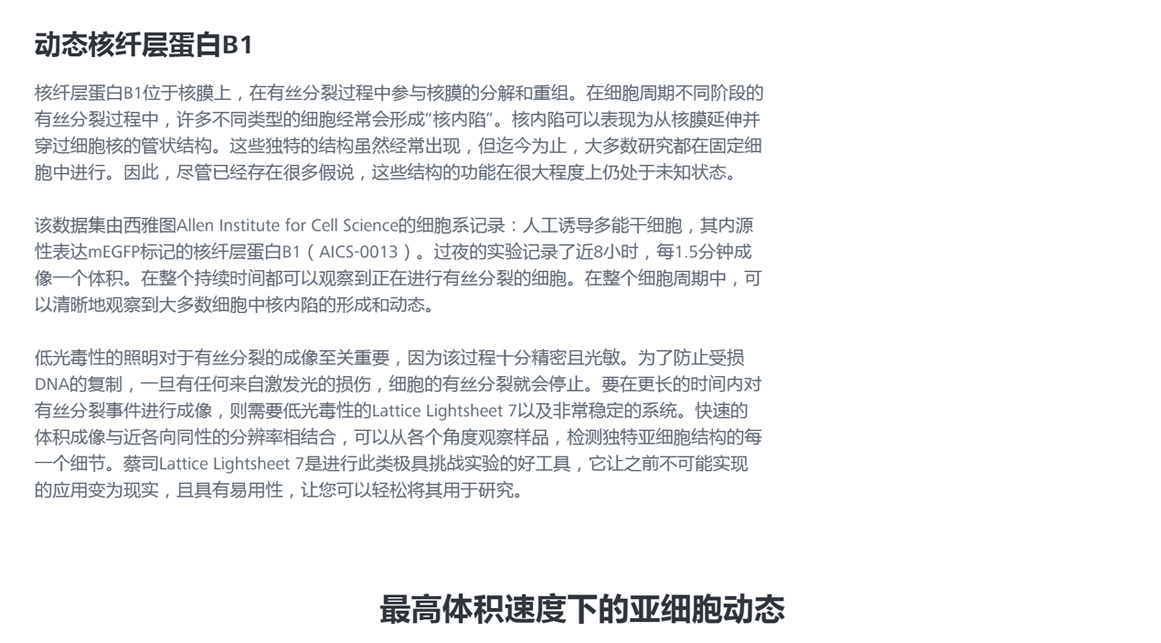 动态核纤层蛋白B1

核纤层蛋白B1位于核膜上，在有丝分裂过程中参与核膜的分解和重组。在细胞周期不同阶段的有丝分裂过程中，许多不同类型的细胞经常会形成“核内陷”。核内陷可以表现为从核膜延伸并穿过细胞核的管状结构。这些独特的结构虽然经常出现，但迄今为止，大多数研究都在固定细胞中进行。因此，尽管已经存在很多假说，这些结构的功能在很大程度上仍处于未知状态。

该数据集由西雅图Allen Institute for Cell Science的细胞系记录：人工诱导多能干细胞，其内源性表达mEGFP标记的核纤层蛋白B1（AICS-0013）。过夜的实验记录了近8小时，每1.5分钟成像一个体积。在整个持续时间都可以观察到正在进行有丝分裂的细胞。在整个细胞周期中，可以清晰地观察到大多数细胞中核内陷的形成和动态。

低光毒性的照明对于有丝分裂的成像至关重要，因为该过程十分精密且光敏。为了防止受损DNA的复制，一旦有任何来自激发光的损伤，细胞的有丝分裂就会停止。要在更长的时间内对有丝分裂事件进行成像，则需要低光毒性的Lattice Lightsheet 7以及非常稳定的系统。快速的体积成像与近各向同性的分辨率相结合，可以从各个角度观察样品，检测独特亚细胞结构的每一个细节。蔡司Lattice Lightsheet 7是进行此类极具挑战实验的好工具，它让之前不可能实现的应用变为现实，且具有易用性，让您可以轻松将其用于研究。

最高体积速度下的亚细胞动态